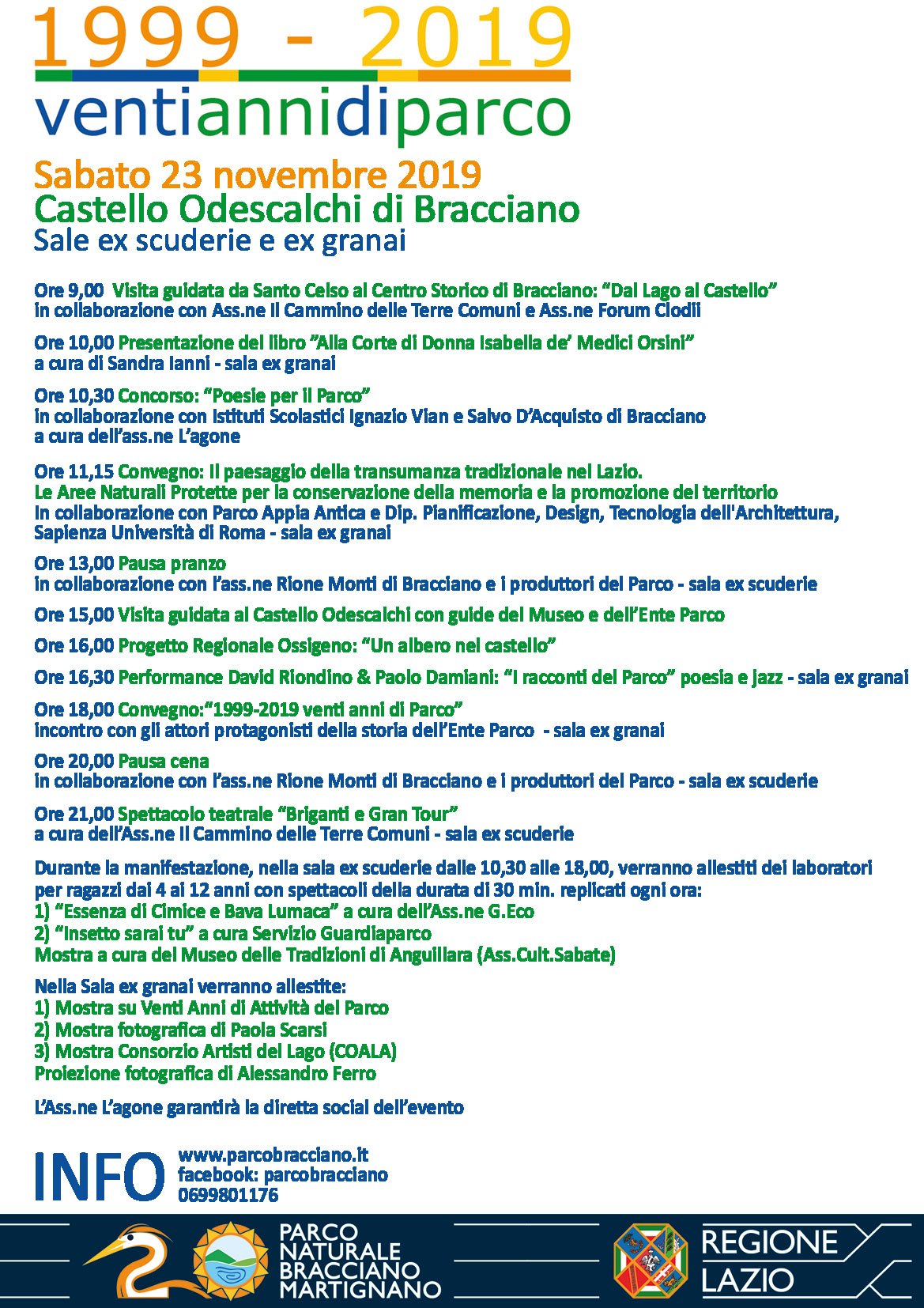 1999 - 2019
ventiannidiparco

Sabato 23 novembre 2019
Castello Odescalchi di Bracciano
Sale ex scuderie e ex granai

Ore 9,00 Visita guidata da Santo Celso al Centro Storico di Bracciano: “Dal Lago al Castello” in collaborazione con Ass.ne Il Cammino delle Terre Comuni e Ass.ne Forum Clodii

Ore 10,00 Presentazione del libro ”Alla Corte di Donna Isabella de’ Medici Orsini” a cura di Sandra Ianni - sala ex granai

Ore 10,30 Concorso: “Poesie per il Parco” in collaborazione con Istituti Scolastici Ignazio Vian e Salvo D’Acquisto di Bracciano a cura dell’ass.ne L’agone

Ore 11,15 Convegno: Il paesaggio della transumanza tradizionale nel Lazio. Le Aree Naturali Protette per la conservazione della memoria e la promozione del territorio In collaborazione con Parco Appia Antica e Dip. Pianificazione, Design, Tecnologia dell'Architettura, Sapienza Università di Roma - sala ex granai

Ore 13,00 Pausa pranzo in collaborazione con l’ass.ne Rione Monti di Bracciano e i produttori del Parco - sala ex scuderie

Ore 15,00 Visita guidata al Castello Odescalchi con guide del Museo e dell’Ente Parco

Ore 16,00 Progetto Regionale Ossigeno: “Un albero nel castello”

Ore 16,30 Performance David Riondino & Paolo Damiani: “I racconti del Parco” poesia e jazz - sala ex granai

Ore 18,00 Convegno:“1999-2019 venti anni di Parco” incontro con gli attori protagonisti della storia dell’Ente Parco - sala ex granai

Ore 20,00 Pausa cena in collaborazione con l’ass.ne Rione Monti di Bracciano e i produttori del Parco - sala ex scuderie

Ore 21,00 Spettacolo teatrale “Briganti e Gran Tour” a cura dell’Ass.ne Il Cammino delle Terre Comuni - sala ex scuderie

Durante la manifestazione, nella sala ex scuderie dalle 10,30 alle 18,00, verranno allestiti dei laboratori per ragazzi dai 4 ai 12 anni con spettacoli della durata di 30 min. replicati ogni ora:
1) “Essenza di Cimice e Bava Lumaca” a cura dell’Ass.ne G.Eco
2) “Insetto sarai tu” a cura Servizio Guardiaparco
Mostra a cura del Museo delle Tradizioni di Anguillara (Ass.Cult.Sabate)

Nella Sala ex granai verranno allestite:
1) Mostra su Venti Anni di Attività del Parco
2) Mostra fotografica di Paola Scarsi
3) Mostra Consorzio Artisti del Lago (COALA)
Proiezione fotografica di Alessandro Ferro

L’Ass.ne L’agone garantirà la diretta social dell’evento

INFO
www.parcobracciano.it
facebook: parcobracciano
0699801176

PARCO NATURALE BRACCIANO MARTIGNANO

REGIONE LAZIO